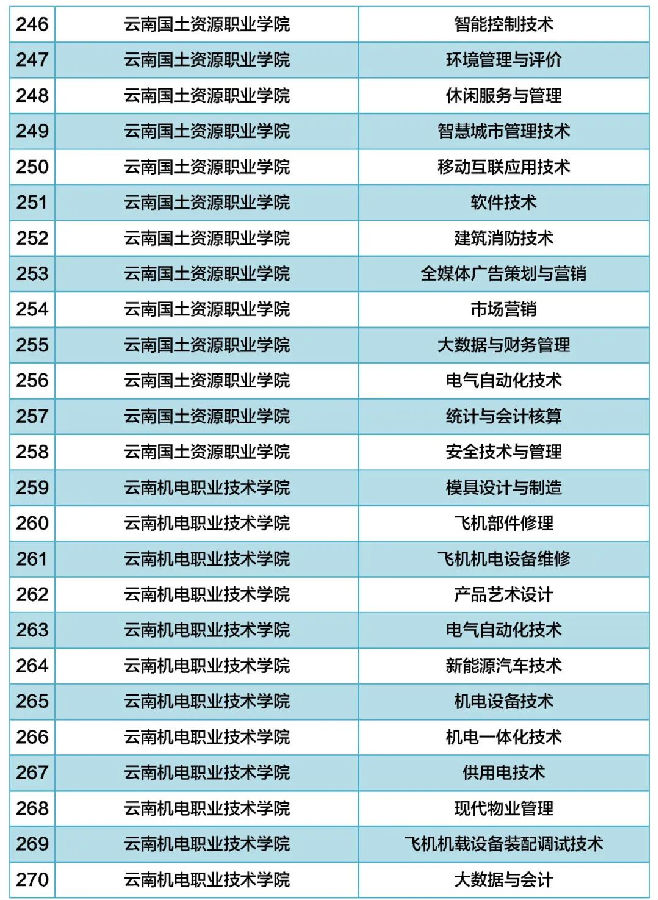 | 246 | 云南国土资源职业学院 | 智能控制技术 |
|---|---|---|
| 247 | 云南国土资源职业学院 | 环境管理与评价 |
| 248 | 云南国土资源职业学院 | 休闲服务与管理 |
| 249 | 云南国土资源职业学院 | 智慧城市管理技术 |
| 250 | 云南国土资源职业学院 | 移动互联应用技术 |
| 251 | 云南国土资源职业学院 | 软件技术 |
| 252 | 云南国土资源职业学院 | 建筑消防技术 |
| 253 | 云南国土资源职业学院 | 全媒体广告策划与营销 |
| 254 | 云南国土资源职业学院 | 市场营销 |
| 255 | 云南国土资源职业学院 | 大数据与财务管理 |
| 256 | 云南国土资源职业学院 | 电气自动化技术 |
| 257 | 云南国土资源职业学院 | 统计与会计核算 |
| 258 | 云南国土资源职业学院 | 安全技术与管理 |
| 259 | 云南机电职业技术学院 | 模具设计与制造 |
| 260 | 云南机电职业技术学院 | 飞机部件修理 |
| 261 | 云南机电职业技术学院 | 飞机机电设备维修 |
| 262 | 云南机电职业技术学院 | 产品艺术设计 |
| 263 | 云南机电职业技术学院 | 电气自动化技术 |
| 264 | 云南机电职业技术学院 | 新能源汽车技术 |
| 265 | 云南机电职业技术学院 | 机电设备技术 |
| 266 | 云南机电职业技术学院 | 机电一体化技术 |
| 267 | 云南机电职业技术学院 | 供用电技术 |
| 268 | 云南机电职业技术学院 | 现代物业管理 |
| 269 | 云南机电职业技术学院 | 飞机机载设备装配调试技术 |
| 270 | 云南机电职业技术学院 | 大数据与会计 |